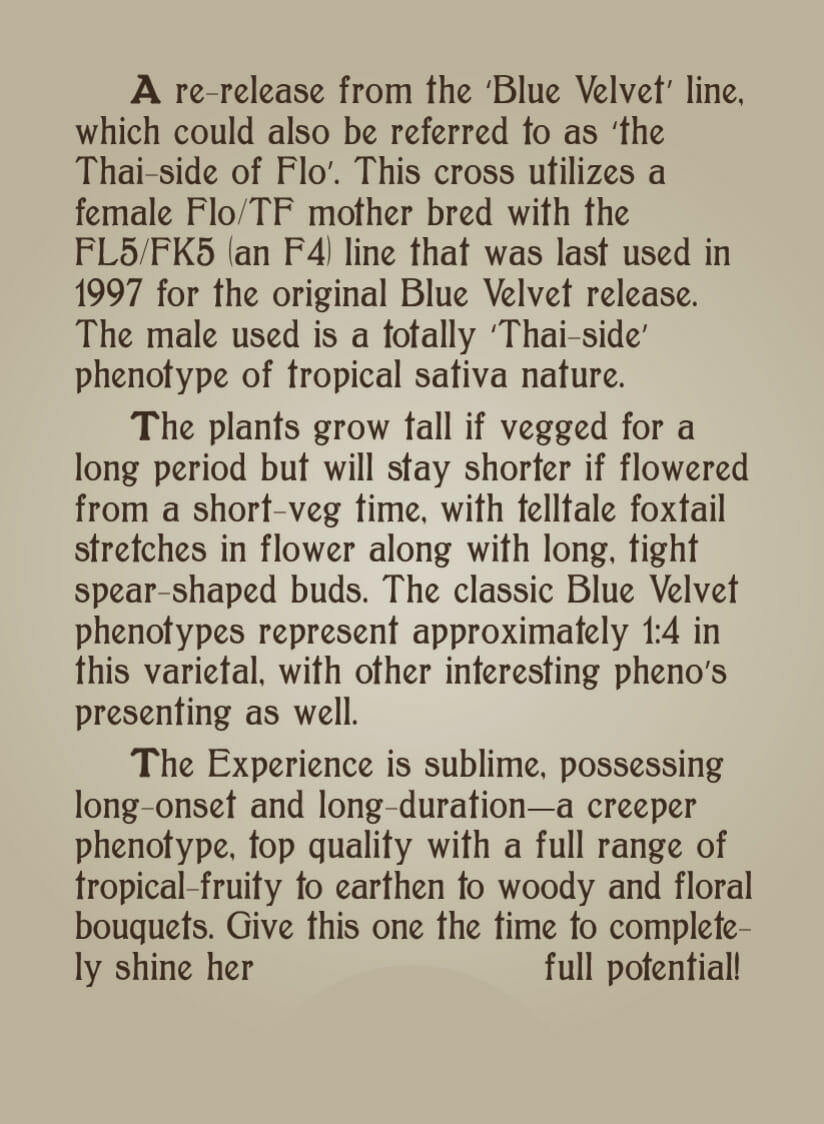 A re-release from the 'Blue Velvet' line, which could also be referred to as 'the Thai-side of Flo'. This cross utilizes a female Flo/TF mother bred with the FL5/FK5 (an F4) line that was last used in 1997 for the original Blue Velvet release. The male used is a totally 'Thai-side' phenotype of tropical sativa nature.

The plants grow tall if vegged for a long period but will stay shorter if flowered from a short-veg time, with telltale foxtail stretches in flower along with long, tight spear-shaped buds. The classic Blue Velvet phenotypes represent approximately 1:4 in this varietal, with other interesting pheno's presenting as well.

The Experience is sublime, possessing long-onset and long-duration—a creeper phenotype, top quality with a full range of tropical-fruity to earthen to woody and floral bouquets. Give this one the time to completely shine her full potential!